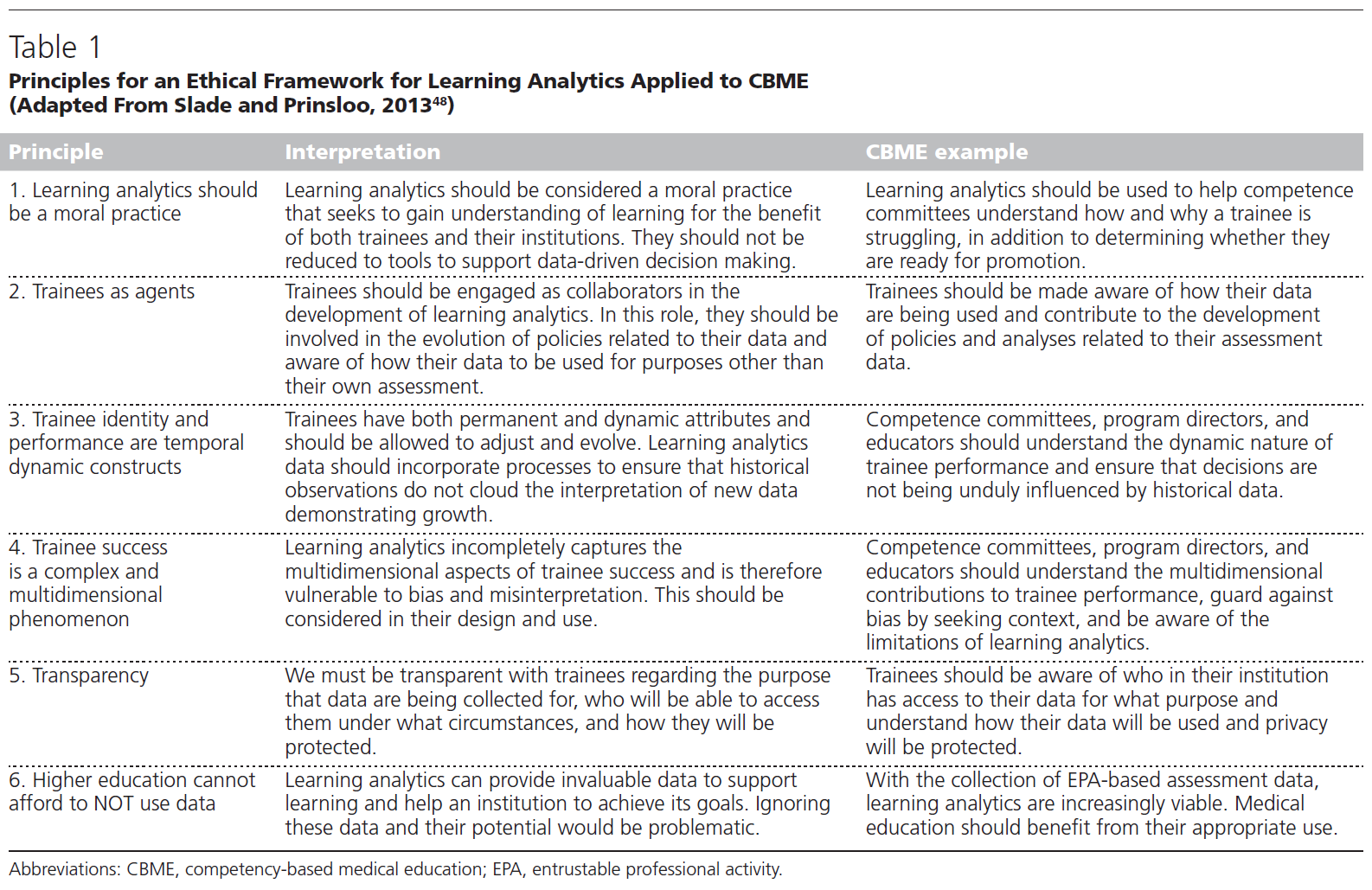 Table 1
Principles for an Ethical Framework for Learning Analytics Applied to CBME (Adapted From Slade and Prinsloo, 2013$^{48}$)

| Principle | Interpretation | CBME example |
|---|---|---|
| 1. Learning analytics should be a moral practice | Learning analytics should be considered a moral practice that seeks to gain understanding of learning for the benefit of both trainees and their institutions. They should not be reduced to tools to support data-driven decision making. | Learning analytics should be used to help competence committees understand how and why a trainee is struggling, in addition to determining whether they are ready for promotion. |
| 2. Trainees as agents | Trainees should be engaged as collaborators in the development of learning analytics. In this role, they should be involved in the evolution of policies related to their data and aware of how their data to be used for purposes other than their own assessment. | Trainees should be made aware of how their data are being used and contribute to the development of policies and analyses related to their assessment data. |
| 3. Trainee identity and performance are temporal dynamic constructs | Trainees have both permanent and dynamic attributes and should be allowed to adjust and evolve. Learning analytics data should incorporate processes to ensure that historical observations do not cloud the interpretation of new data demonstrating growth. | Competence committees, program directors, and educators should understand the dynamic nature of trainee performance and ensure that decisions are not being unduly influenced by historical data. |
| 4. Trainee success is a complex and multidimensional phenomenon | Learning analytics incompletely captures the multidimensional aspects of trainee success and is therefore vulnerable to bias and misinterpretation. This should be considered in their design and use. | Competence committees, program directors, and educators should understand the multidimensional contributions to trainee performance, guard against bias by seeking context, and be aware of the limitations of learning analytics. |
| 5. Transparency | We must be transparent with trainees regarding the purpose that data are being collected for, who will be able to access them under what circumstances, and how they will be protected. | Trainees should be aware of who in their institution has access to their data for what purpose and understand how their data will be used and privacy will be protected. |
| 6. Higher education cannot afford to NOT use data | Learning analytics can provide invaluable data to support learning and help an institution to achieve its goals. Ignoring these data and their potential would be problematic. | With the collection of EPA-based assessment data, learning analytics are increasingly viable. Medical education should benefit from their appropriate use. |

Abbreviations: CBME, competency-based medical education; EPA, entrustable professional activity.